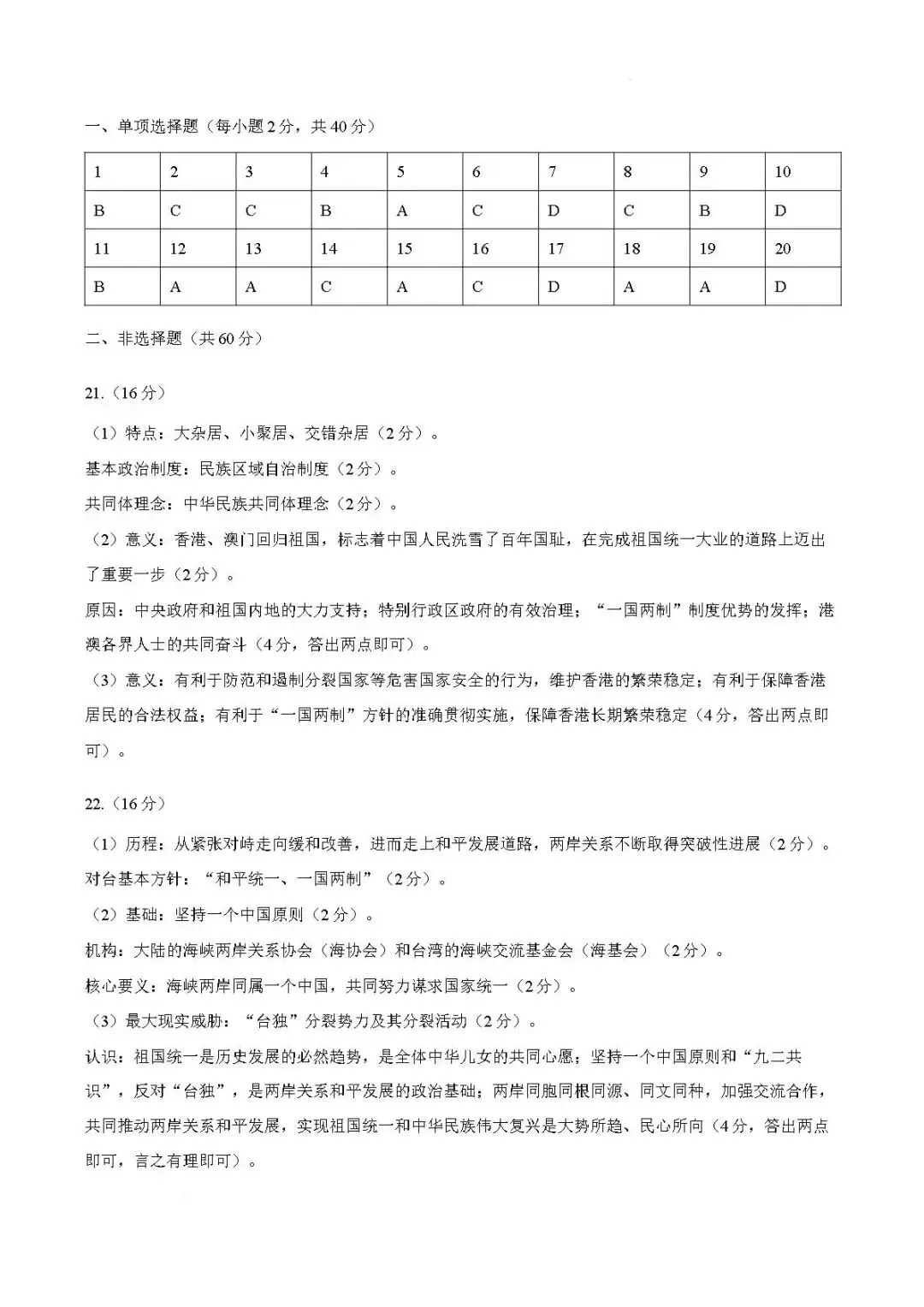 一、单项选择题（每小题2分，共40分）

| 1 | 2 | 3 | 4 | 5 | 6 | 7 | 8 | 9 | 10 |
|---|---|---|---|---|---|---|---|---|---|
| B | C | C | B | A | C | D | C | B | D |
| 11 | 12 | 13 | 14 | 15 | 16 | 17 | 18 | 19 | 20 |
| B | A | A | C | A | C | D | A | A | D |

二、非选择题（共60分）

21.（16分）

（1）特点：大杂居、小聚居、交错杂居（2分）。

基本政治制度：民族区域自治制度（2分）。

共同体理念：中华民族共同体理念（2分）。

（2）意义：香港、澳门回归祖国，标志着中国人民洗雪了百年国耻，在完成祖国统一大业的道路上迈出了重要一步（2分）。

原因：中央政府和祖国内地的大力支持；特别行政区政府的有效治理；“一国两制”制度优势的发挥；港澳各界人士的共同奋斗（4分，答出两点即可）。

（3）意义：有利于防范和遏制分裂国家等危害国家安全的行为，维护香港的繁荣稳定；有利于保障香港居民的合法权益；有利于“一国两制”方针的准确贯彻实施，保障香港长期繁荣稳定（4分，答出两点即可）。

22.（16分）

（1）历程：从紧张对峙走向缓和改善，进而走上和平发展道路，两岸关系不断取得突破性进展（2分）。

对台基本方针：“和平统一、一国两制”（2分）。

（2）基础：坚持一个中国原则（2分）。

机构：大陆的海峡两岸关系协会（海协会）和台湾的海峡交流基金会（海基会）（2分）。

核心要义：海峡两岸同属一个中国，共同努力谋求国家统一（2分）。

（3）最大现实威胁：“台独”分裂势力及其分裂活动（2分）。

认识：祖国统一是历史发展的必然趋势，是全体中华儿女的共同心愿；坚持一个中国原则和“九二共识”，反对“台独”，是两岸关系和平发展的政治基础；两岸同胞同根同源、同文同种，加强交流合作，共同推动两岸关系和平发展，实现祖国统一和中华民族伟大复兴是大势所趋、民心所向（4分，答出两点即可，言之有理即可）。